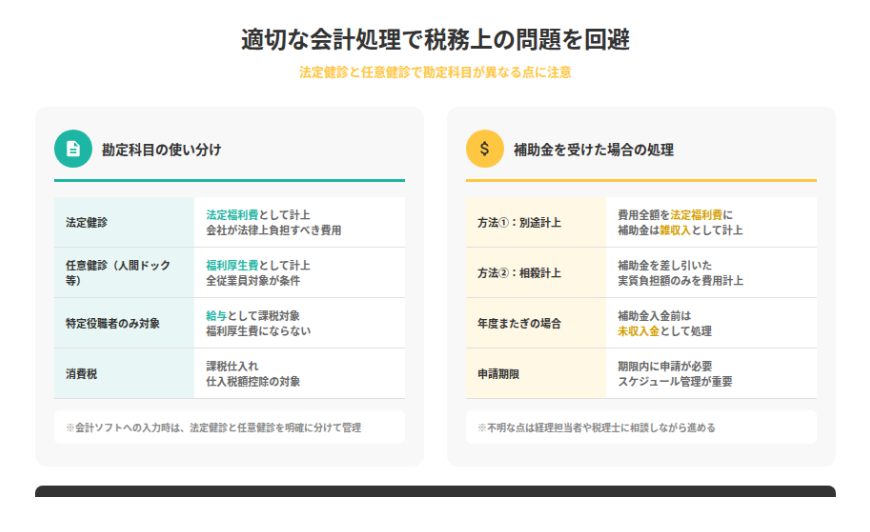 適切な会計処理で税務上の問題を回避

法定健診と任意健診で勘定科目が異なる点に注意

勘定科目の使い分け

| 法定健診 | 法定福利費として計上 会社が法律上負担すべき費用 |
|---|---|
| 任意健診（人間ドック等） | 福利厚生費として計上 全従業員対象が条件 |
| 特定役職者のみ対象 | 給与として課税対象 福利厚生費にならない |
| 消費税 | 課税仕入れ 仕入税額控除の対象 |

※会計ソフトへの入力時は、法定健診と任意健診を明確に分けて管理

$

補助金を受けた場合の処理

| 方法①：別途計上 | 費用全額を法定福利費に 補助金は雑収入として計上 |
|---|---|
| 方法②：相殺計上 | 補助金を差し引いた 実質負担額のみを費用計上 |
| 年度またぎの場合 | 補助金入金前は 未収入金として処理 |
| 申請期限 | 期限内に申請が必要 スケジュール管理が重要 |

※不明な点は経理担当者や税理士に相談しながら進める